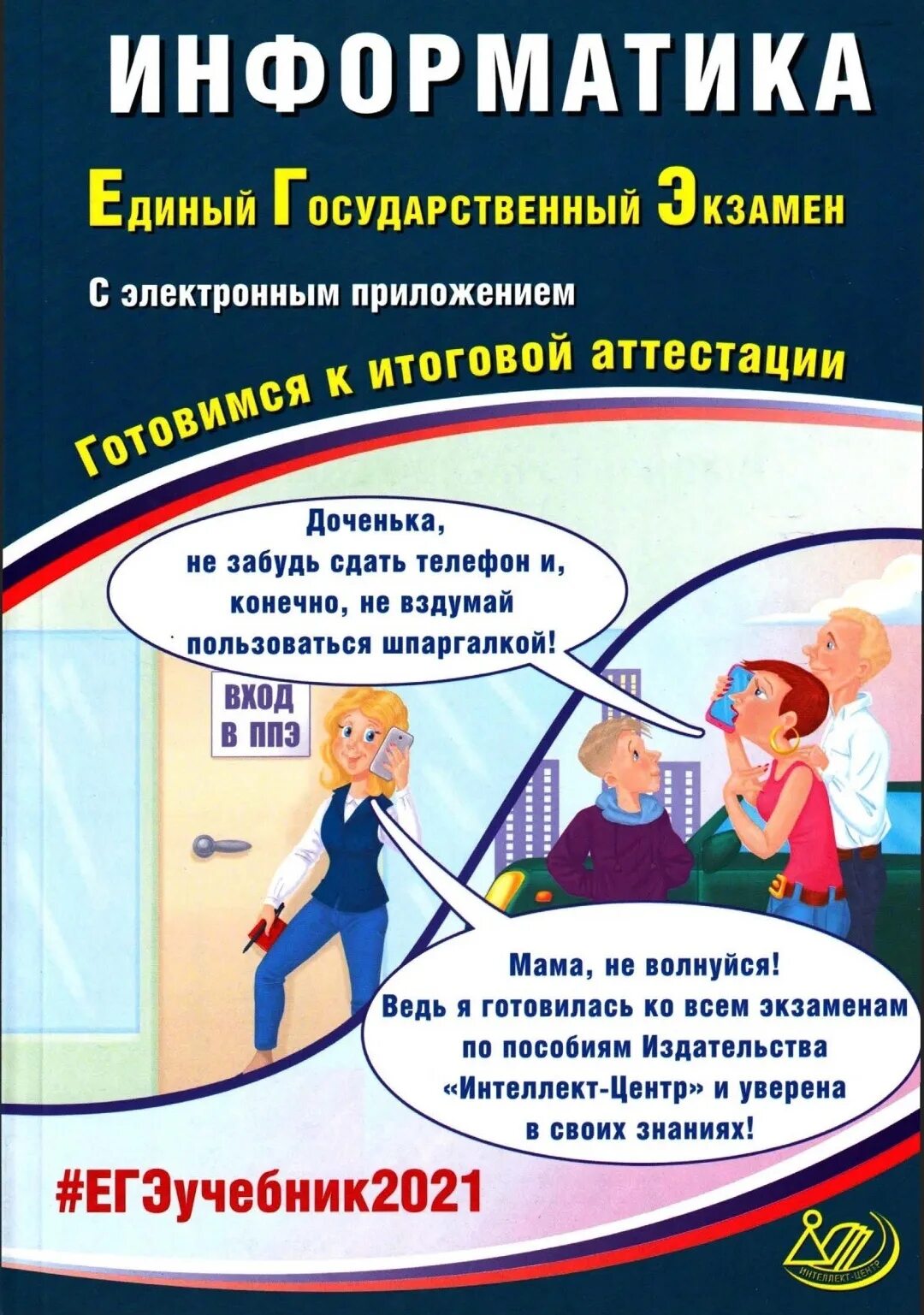 ИНФОРМАТИКА

Единый Государственный Экзамен

С электронным приложением

Готовимся к итоговой аттестации

Доченька, не забудь сдать телефон и, конечно, не вздумай пользоваться шпаргалкой!

ВХОД В ППЭ

Мама, не волнуйся! Ведь я готовилась ко всем экзаменам по пособиям Издательства «Интеллект-Центр» и уверена в своих знаниях!

#ЕГЭучебник2021

ИНТЕЛЛЕКТ-ЦЕНТР